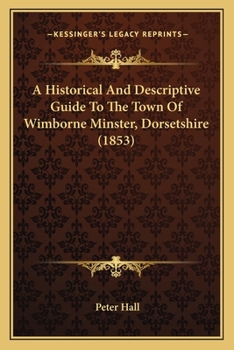 —KESSINGER'S LEGACY REPRINTS—

A Historical And Descriptive Guide To The Town Of Wimborne Minster, Dorsetshire (1853)

Peter Hall